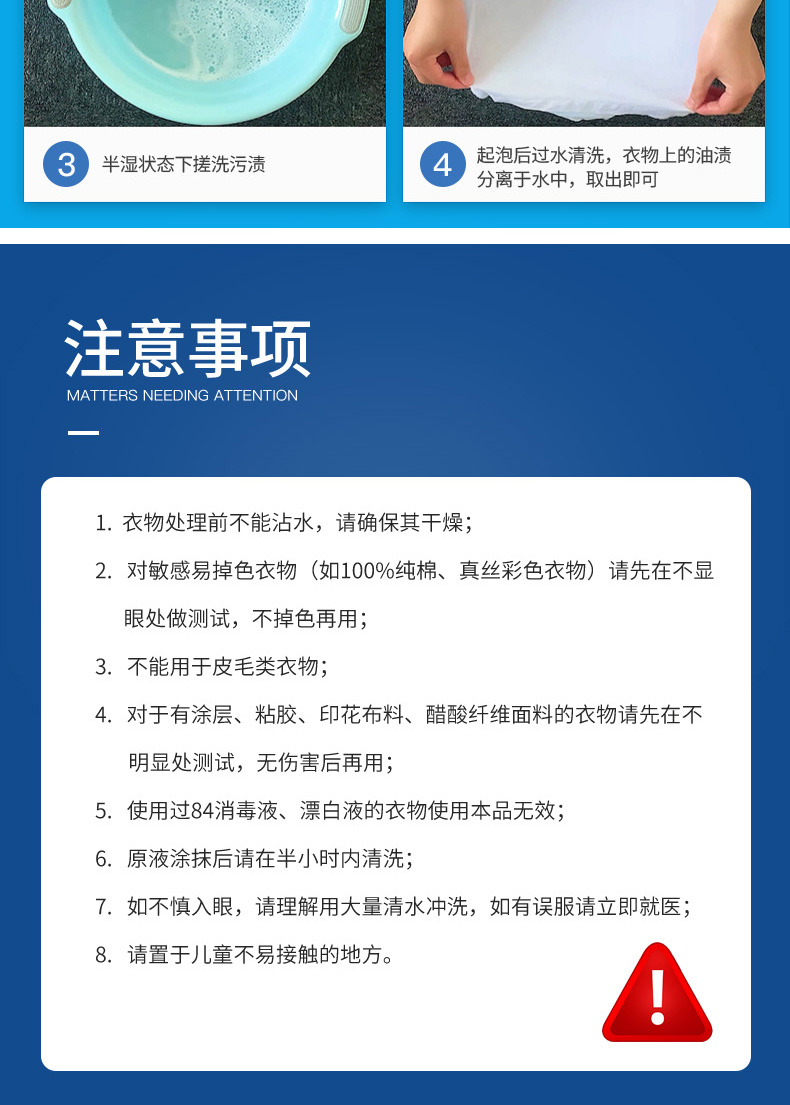 3 半湿状态下搓洗污渍

4 起泡后过水清洗，衣物上的油渍分离于水中，取出即可

注意事项
MATTERS NEEDING ATTENTION

1. 衣物处理前不能沾水，请确保其干燥；

2. 对敏感易掉色衣物（如100%纯棉、真丝彩色衣物）请先在不显眼处做测试，不掉色再用；

3. 不能用于皮毛类衣物；

4. 对于有涂层、粘胶、印花布料、醋酸纤维面料的衣物请先在不明显处测试，无伤害后再用；

5. 使用过84消毒液、漂白液的衣物使用本品无效；

6. 原液涂抹后请在半小时内清洗；

7. 如不慎入眼，请理解用大量清水冲洗，如有误服请立即就医；

8. 请置于儿童不易接触的地方。

!